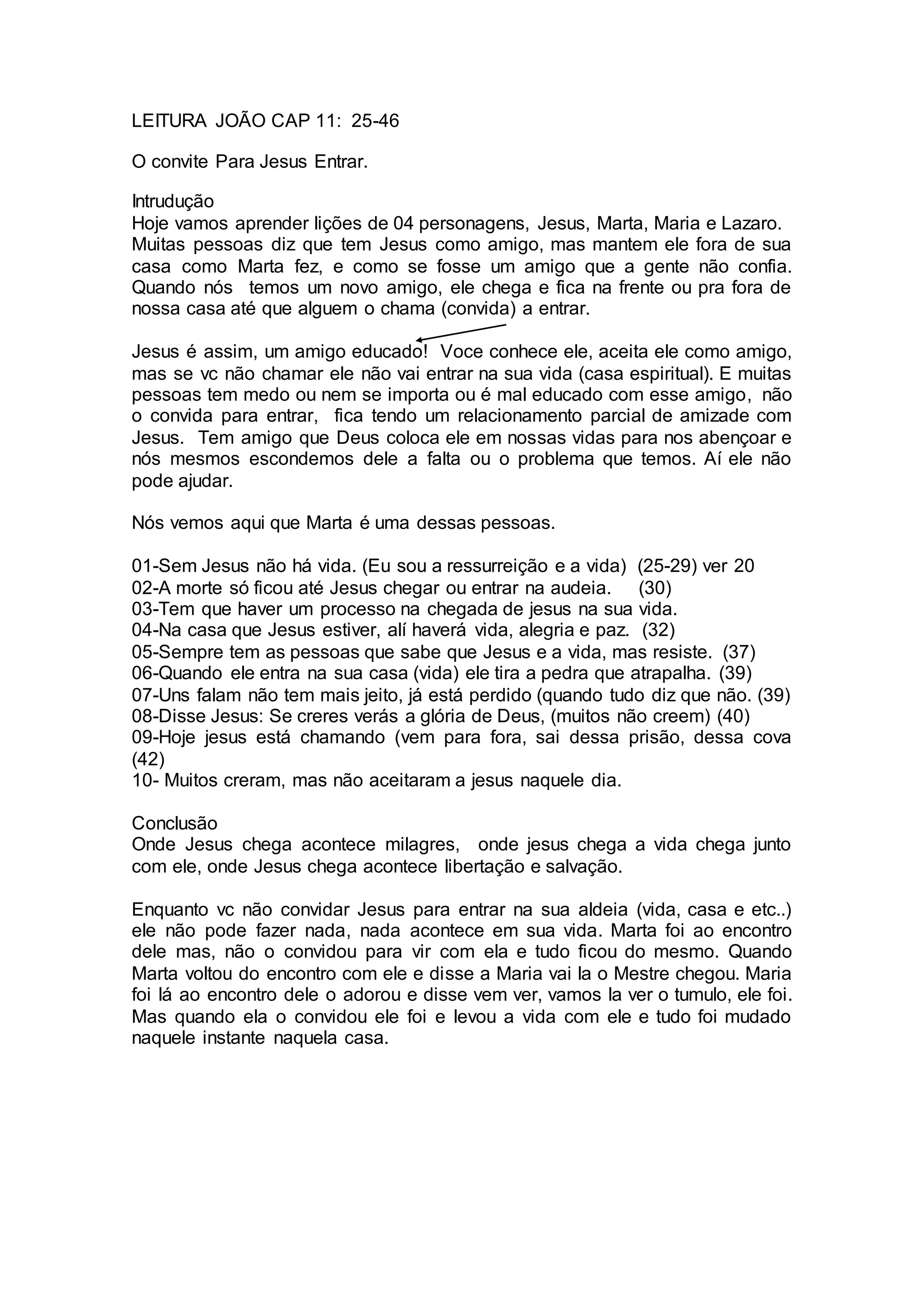 LEITURA JOÃO CAP 11: 25-46

O convite Para Jesus Entrar.

Intrudução
Hoje vamos aprender lições de 04 personagens, Jesus, Marta, Maria e Lazaro. Muitas pessoas diz que tem Jesus como amigo, mas mantem ele fora de sua casa como Marta fez, e como se fosse um amigo que a gente não confia. Quando nós temos um novo amigo, ele chega e fica na frente ou pra fora de nossa casa até que alguem o chama (convida) a entrar.

Jesus é assim, um amigo educado! Voce conhece ele, aceita ele como amigo, mas se vc não chamar ele não vai entrar na sua vida (casa espiritual). E muitas pessoas tem medo ou nem se importa ou é mal educado com esse amigo, não o convida para entrar, fica tendo um relacionamento parcial de amizade com Jesus. Tem amigo que Deus coloca ele em nossas vidas para nos abençoar e nós mesmos escondemos dele a falta ou o problema que temos. Aí ele não pode ajudar.

Nós vemos aqui que Marta é uma dessas pessoas.

01-Sem Jesus não há vida. (Eu sou a ressurreição e a vida) (25-29) ver 20
02-A morte só ficou até Jesus chegar ou entrar na audeia. (30)
03-Tem que haver um processo na chegada de jesus na sua vida.
04-Na casa que Jesus estiver, alí haverá vida, alegria e paz. (32)
05-Sempre tem as pessoas que sabe que Jesus e a vida, mas resiste. (37)
06-Quando ele entra na sua casa (vida) ele tira a pedra que atrapalha. (39)
07-Uns falam não tem mais jeito, já está perdido (quando tudo diz que não. (39)
08-Disse Jesus: Se creres verás a glória de Deus, (muitos não creem) (40)
09-Hoje jesus está chamando (vem para fora, sai dessa prisão, dessa cova (42)
10- Muitos creram, mas não aceitaram a jesus naquele dia.

Conclusão
Onde Jesus chega acontece milagres, onde jesus chega a vida chega junto com ele, onde Jesus chega acontece libertação e salvação.

Enquanto vc não convidar Jesus para entrar na sua aldeia (vida, casa e etc..) ele não pode fazer nada, nada acontece em sua vida. Marta foi ao encontro dele mas, não o convidou para vir com ela e tudo ficou do mesmo. Quando Marta voltou do encontro com ele e disse a Maria vai la o Mestre chegou. Maria foi lá ao encontro dele o adorou e disse vem ver, vamos la ver o tumulo, ele foi. Mas quando ela o convidou ele foi e levou a vida com ele e tudo foi mudado naquele instante naquela casa.